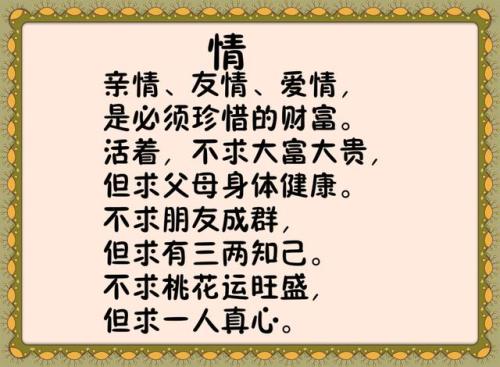 情
亲情、友情、爱情，
是必须珍惜的财富。
活着，不求大富大贵，
但求父母身体健康。
不求朋友成群，
但求有三两知己。
不求桃花运旺盛，
但求一人真心。